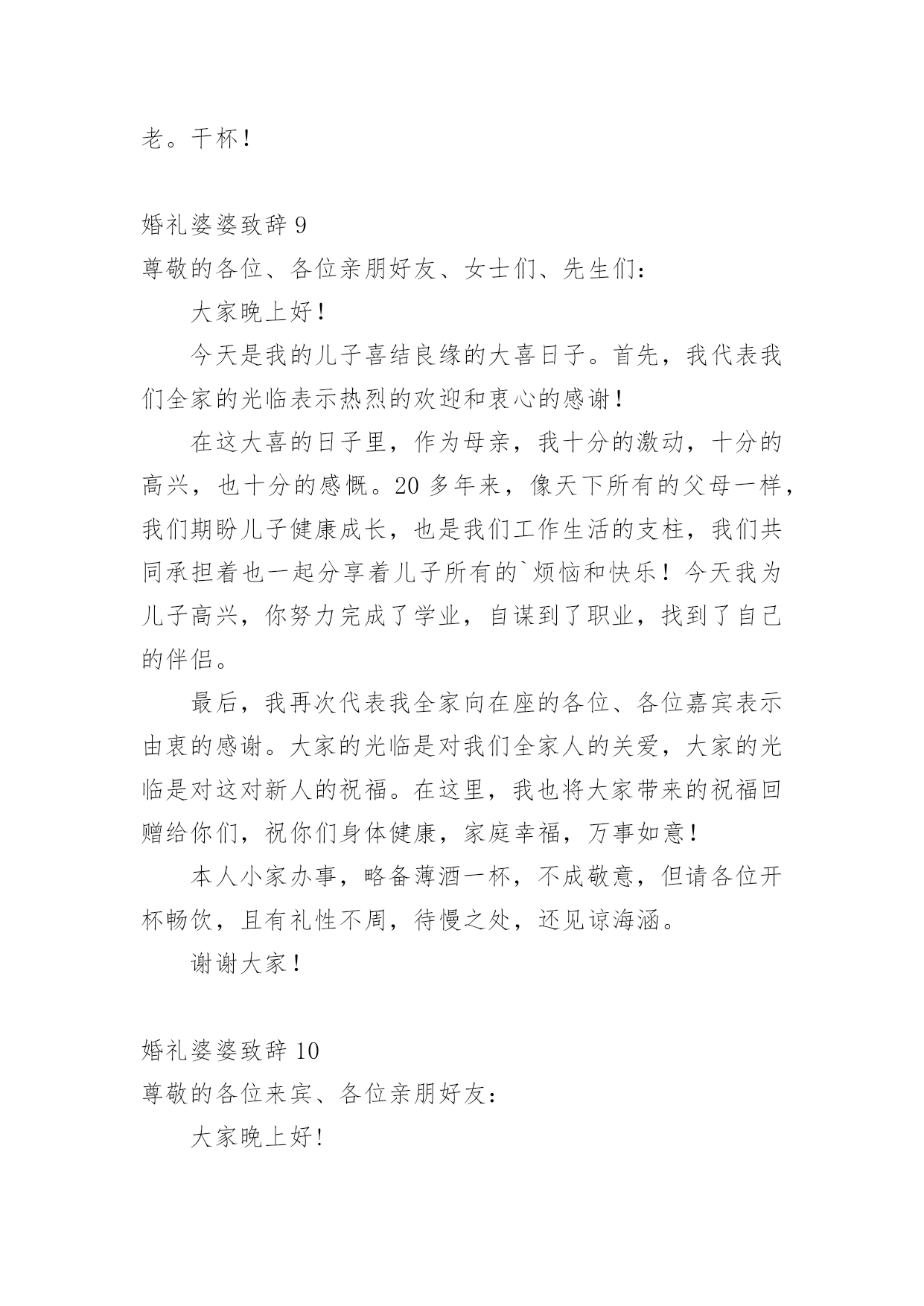 老。干杯！

婚礼婆婆致辞 9

尊敬的各位、各位亲朋好友、女士们、先生们：

大家晚上好！

今天是我的儿子喜结良缘的大喜日子。首先，我代表我们全家的光临表示热烈的欢迎和衷心的感谢！

在这大喜的日子里，作为母亲，我十分的激动，十分的高兴，也十分的感慨。20 多年来，像天下所有的父母一样，我们期盼儿子健康成长，也是我们工作生活的支柱，我们共同承担着也一起分享着儿子所有的`烦恼和快乐！今天我为儿子高兴，你努力完成了学业，自谋到了职业，找到了自己的伴侣。

最后，我再次代表我全家向在座的各位、各位嘉宾表示由衷的感谢。大家的光临是对我们全家人的关爱，大家的光临是对这对新人的祝福。在这里，我也将大家带来的祝福回赠给你们，祝你们身体健康，家庭幸福，万事如意！

本人小家办事，略备薄酒一杯，不成敬意，但请各位开杯畅饮，且有礼性不周，待慢之处，还见谅海涵。

谢谢大家！

婚礼婆婆致辞 10

尊敬的各位来宾、各位亲朋好友：

大家晚上好！